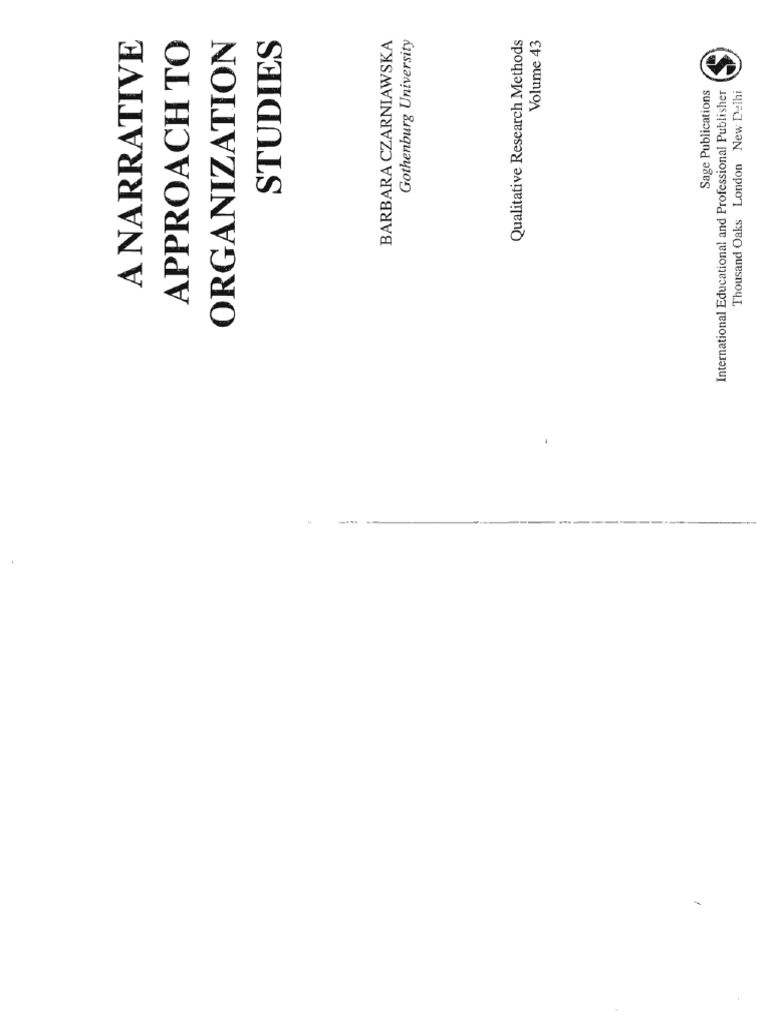 A NARRATIVE
APPROACH TO
ORGANIZATION
STUDIES

BARBARA CZARNIAWSKA
Gothenburg University

Qualitative Research Methods
Volume 43

Sage Publications
International Educational and Professional Publisher
Thousand Oaks London New Delhi